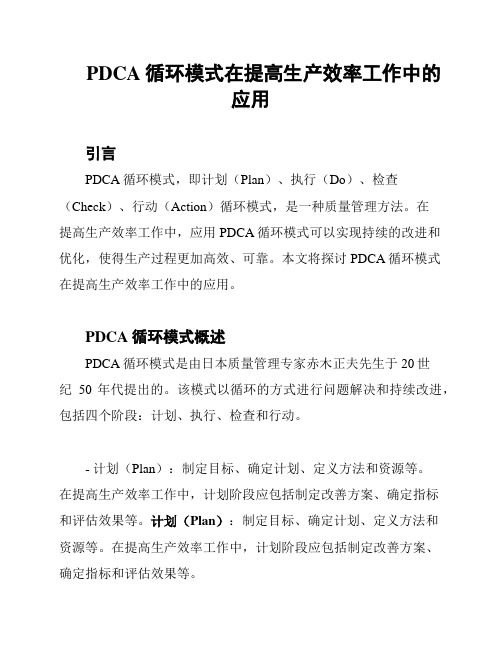 PDCA 循环模式在提高生产效率工作中的应用

引言

PDCA 循环模式，即计划（Plan）、执行（Do）、检查（Check）、行动（Action）循环模式，是一种质量管理方法。在提高生产效率工作中，应用 PDCA 循环模式可以实现持续的改进和优化，使得生产过程更加高效、可靠。本文将探讨 PDCA 循环模式在提高生产效率工作中的应用。

PDCA 循环模式概述

PDCA 循环模式是由日本质量管理专家赤木正夫先生于 20 世纪 50 年代提出的。该模式以循环的方式进行问题解决和持续改进，包括四个阶段：计划、执行、检查和行动。

- 计划（Plan）：制定目标、确定计划、定义方法和资源等。在提高生产效率工作中，计划阶段应包括制定改善方案、确定指标和评估效果等。计划（Plan）：制定目标、确定计划、定义方法和资源等。在提高生产效率工作中，计划阶段应包括制定改善方案、确定指标和评估效果等。